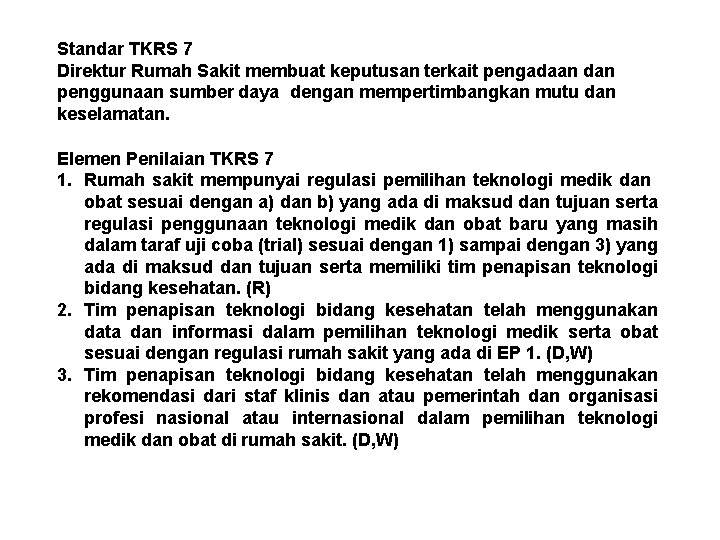 Standar TKRS 7
Direktur Rumah Sakit membuat keputusan terkait pengadaan dan penggunaan sumber daya dengan mempertimbangkan mutu dan keselamatan.

Elemen Penilaian TKRS 7
1. Rumah sakit mempunyai regulasi pemilihan teknologi medik dan obat sesuai dengan a) dan b) yang ada di maksud dan tujuan serta regulasi penggunaan teknologi medik dan obat baru yang masih dalam taraf uji coba (trial) sesuai dengan 1) sampai dengan 3) yang ada di maksud dan tujuan serta memiliki tim penapisan teknologi bidang kesehatan. (R)
2. Tim penapisan teknologi bidang kesehatan telah menggunakan data dan informasi dalam pemilihan teknologi medik serta obat sesuai dengan regulasi rumah sakit yang ada di EP 1. (D,W)
3. Tim penapisan teknologi bidang kesehatan telah menggunakan rekomendasi dari staf klinis dan atau pemerintah dan organisasi profesi nasional atau internasional dalam pemilihan teknologi medik dan obat di rumah sakit. (D,W)